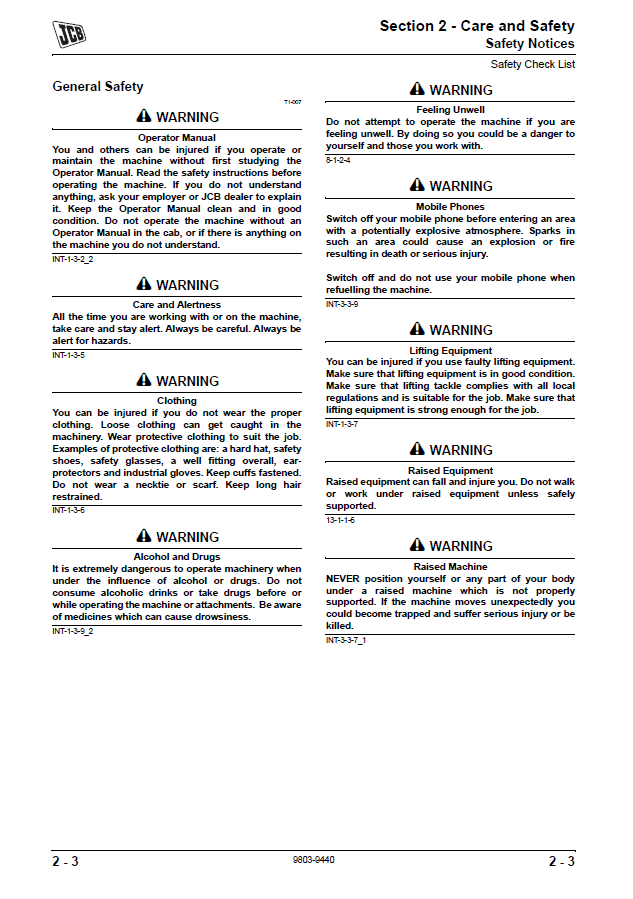 JCB

Section 2 - Care and Safety
Safety Notices

Safety Check List

General Safety

T1-007

WARNING

Operator Manual
You and others can be injured if you operate or maintain the machine without first studying the Operator Manual. Read the safety instructions before operating the machine. If you do not understand anything, ask your employer or JCB dealer to explain it. Keep the Operator Manual clean and in good condition. Do not operate the machine without an Operator Manual in the cab, or if there is anything on the machine you do not understand.

INT-1-3-2_2

WARNING

Care and Alertness
All the time you are working with or on the machine, take care and stay alert. Always be careful. Always be alert for hazards.

INT-1-3-5

WARNING

Clothing
You can be injured if you do not wear the proper clothing. Loose clothing can get caught in the machinery. Wear protective clothing to suit the job. Examples of protective clothing are: a hard hat, safety shoes, safety glasses, a well fitting overall, ear-protectors and industrial gloves. Keep cuffs fastened. Do not wear a necktie or scarf. Keep long hair restrained.

INT-1-3-6

WARNING

Alcohol and Drugs
It is extremely dangerous to operate machinery when under the influence of alcohol or drugs. Do not consume alcoholic drinks or take drugs before or while operating the machine or attachments. Be aware of medicines which can cause drowsiness.

INT-1-3-9_2

WARNING

Feeling Unwell
Do not attempt to operate the machine if you are feeling unwell. By doing so you could be a danger to yourself and those you work with.

8-1-2-4

WARNING

Mobile Phones
Switch off your mobile phone before entering an area with a potentially explosive atmosphere. Sparks in such an area could cause an explosion or fire resulting in death or serious injury.

Switch off and do not use your mobile phone when refuelling the machine.

INT-3-3-9

WARNING

Lifting Equipment
You can be injured if you use faulty lifting equipment. Make sure that lifting equipment is in good condition. Make sure that lifting tackle complies with all local regulations and is suitable for the job. Make sure that lifting equipment is strong enough for the job.

INT-1-3-7

WARNING

Raised Equipment
Raised equipment can fall and injure you. Do not walk or work under raised equipment unless safely supported.

13-1-1-6

WARNING

Raised Machine
NEVER position yourself or any part of your body under a raised machine which is not properly supported. If the machine moves unexpectedly you could become trapped and suffer serious injury or be killed.

INT-3-3-7_1

2 - 3

9803-9440

2 - 3